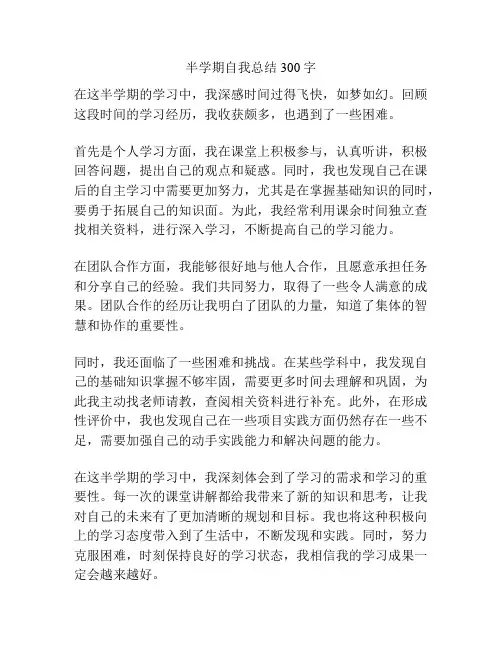 半学期自我总结 300 字

在这半学期的学习中，我深感时间过得飞快，如梦如幻。回顾这段时间的学习经历，我收获颇多，也遇到了一些困难。

首先是个人学习方面，我在课堂上积极参与，认真听讲，积极回答问题，提出自己的观点和疑惑。同时，我也发现自己在课后的自主学习中需要更加努力，尤其是在掌握基础知识的同时，要勇于拓展自己的知识面。为此，我经常利用课余时间独立查找相关资料，进行深入学习，不断提高自己的学习能力。

在团队合作方面，我能够很好地与他人合作，且愿意承担任务和分享自己的经验。我们共同努力，取得了一些令人满意的成果。团队合作的经历让我明白了团队的力量，知道了集体的智慧和协作的重要性。

同时，我还面临了一些困难和挑战。在某些学科中，我发现自己的基础知识掌握不够牢固，需要更多时间去理解和巩固，为此我主动找老师请教，查阅相关资料进行补充。此外，在形成性评价中，我也发现自己在一些项目实践方面仍然存在一些不足，需要加强自己的动手实践能力和解决问题的能力。

在这半学期的学习中，我深刻体会到了学习的需求和学习的重要性。每一次的课堂讲解都给我带来了新的知识和思考，让我对自己的未来有了更加清晰的规划和目标。我也将这种积极向上的学习态度带入到了生活中，不断发现和实践。同时，努力克服困难，时刻保持良好的学习状态，我相信我的学习成果一定会越来越好。